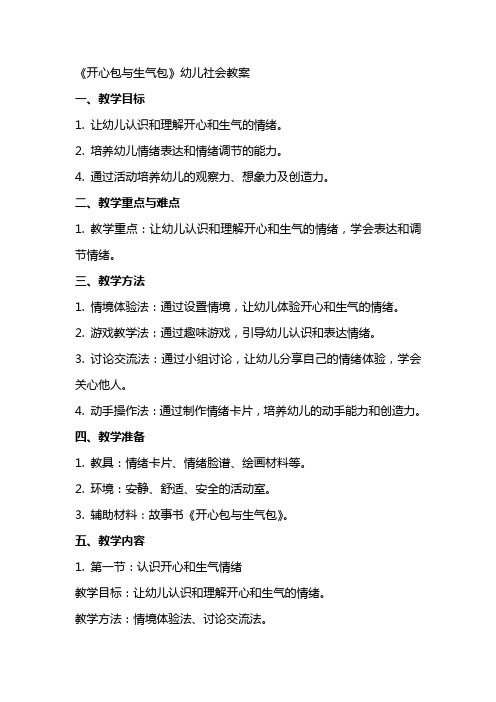 《开心包与生气包》幼儿社会教案

一、教学目标

1. 让幼儿认识和理解开心和生气的情绪。

2. 培养幼儿情绪表达和情绪调节的能力。

4. 通过活动培养幼儿的观察力、想象力及创造力。

二、教学重点与难点

1. 教学重点：让幼儿认识和理解开心和生气的情绪，学会表达和调节情绪。

三、教学方法

1. 情境体验法：通过设置情境，让幼儿体验开心和生气的情绪。

2. 游戏教学法：通过趣味游戏，引导幼儿认识和表达情绪。

3. 讨论交流法：通过小组讨论，让幼儿分享自己的情绪体验，学会关心他人。

4. 动手操作法：通过制作情绪卡片，培养幼儿的动手能力和创造力。

四、教学准备

1. 教具：情绪卡片、情绪脸谱、绘画材料等。

2. 环境：安静、舒适、安全的活动室。

3. 辅助材料：故事书《开心包与生气包》。

五、教学内容

1. 第一节：认识开心和生气情绪

教学目标：让幼儿认识和理解开心和生气的情绪。

教学方法：情境体验法、讨论交流法。